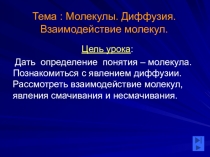 Тема : Молекулы. Диффузия. Взаимодействие молекул.

Цель урока:

Дать определение понятия – молекула. Познакомиться с явлением диффузии. Рассмотреть взаимодействие молекул, явления смачивания и несмачивания.